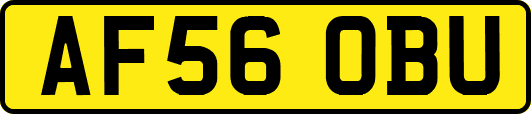 AF56 OBU